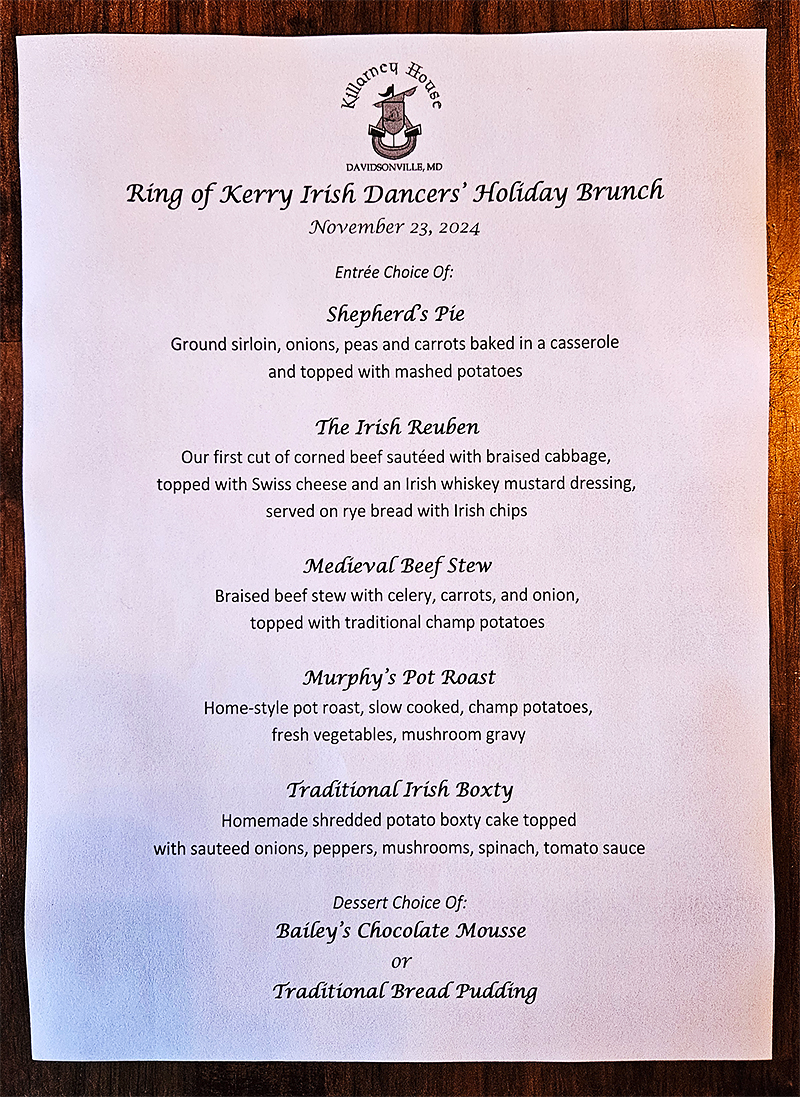 Killarney House
DAVIDSONVILLE, MD

Ring of Kerry Irish Dancers' Holiday Brunch
November 23, 2024

Entrée Choice Of:

Shepherd's Pie
Ground sirloin, onions, peas and carrots baked in a casserole and topped with mashed potatoes

The Irish Reuben
Our first cut of corned beef sautéed with braised cabbage, topped with Swiss cheese and an Irish whiskey mustard dressing, served on rye bread with Irish chips

Medieval Beef Stew
Braised beef stew with celery, carrots, and onion, topped with traditional champ potatoes

Murphy's Pot Roast
Home-style pot roast, slow cooked, champ potatoes, fresh vegetables, mushroom gravy

Traditional Irish Boxty
Homemade shredded potato boxty cake topped with sauteed onions, peppers, mushrooms, spinach, tomato sauce

Dessert Choice Of:
Bailey's Chocolate Mousse
or
Traditional Bread Pudding